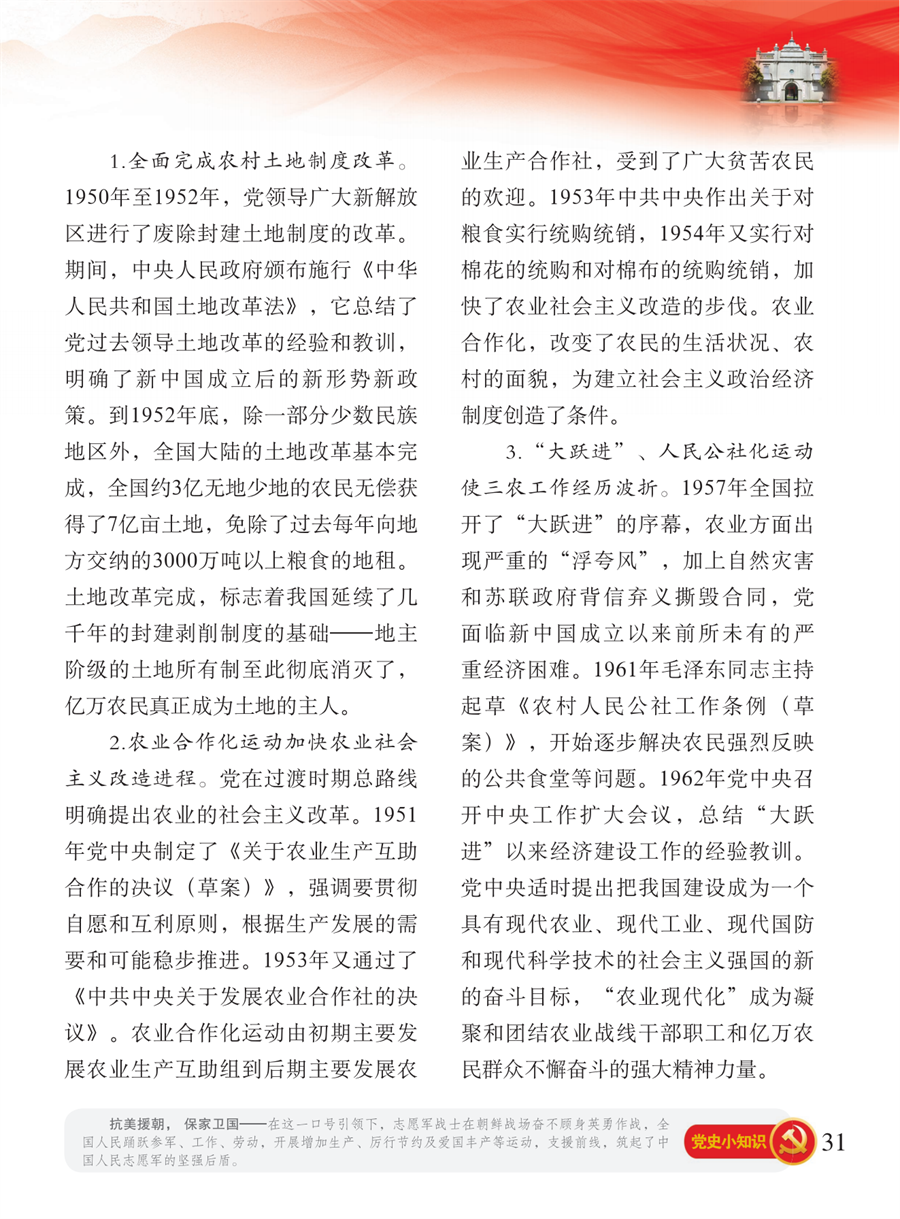 1.全面完成农村土地制度改革。1950年至1952年，党领导广大新解放区进行了废除封建土地制度的改革。期间，中央人民政府颁布施行《中华人民共和国土地改革法》，它总结了党过去领导土地改革的经验和教训，明确了新中国成立后的新形势新政策。到1952年底，除一部分少数民族地区外，全国大陆的土地改革基本完成，全国约3亿无地少地的农民无偿获得了7亿亩土地，免除了过去每年向地方交纳的3000万吨以上粮食的地租。土地改革完成，标志着我国延续了几千年的封建剥削制度的基础——地主阶级的土地所有制至此彻底消灭了，亿万农民真正成为土地的主人。

2.农业合作化运动加快农业社会主义改造进程。党在过渡时期总路线明确提出农业的社会主义改革。1951年党中央制定了《关于农业生产互助合作的决议（草案）》，强调要贯彻自愿和互利原则，根据生产发展的需要和可能稳步推进。1953年又通过了《中共中央关于发展农业合作社的决议》。农业合作化运动由初期主要发展农业生产互助组到后期主要发展农业生产合作社，受到了广大贫苦农民的欢迎。1953年中共中央作出关于对粮食实行统购统销，1954年又实行对棉花的统购和对棉布的统购统销，加快了农业社会主义改造的步伐。农业合作化，改变了农民的生活状况、农村的面貌，为建立社会主义政治经济制度创造了条件。

3.“大跃进”、人民公社化运动使三农工作经历波折。1957年全国拉开了“大跃进”的序幕，农业方面出现严重的“浮夸风”，加上自然灾害和苏联政府背信弃义撕毁合同，党面临新中国成立以来前所未有的严重经济困难。1961年毛泽东同志主持起草《农村人民公社工作条例（草案）》，开始逐步解决农民强烈反映的公共食堂等问题。1962年党中央召开中央工作扩大会议，总结“大跃进”以来经济建设工作的经验教训。党中央适时提出把我国建设成为一个具有现代农业、现代工业、现代国防和现代科学技术的社会主义强国的新的奋斗目标，“农业现代化”成为凝聚和团结农业战线干部职工和亿万农民群众不懈奋斗的强大精神力量。

抗美援朝，保家卫国——在这一口号引领下，志愿军战士在朝鲜战场奋不顾身英勇作战，全国人民踊跃参军、工作、劳动，开展增加生产、厉行节约及爱国丰产等运动，支援前线，筑起了中国人民志愿军的坚强后盾。

党史小知识 31